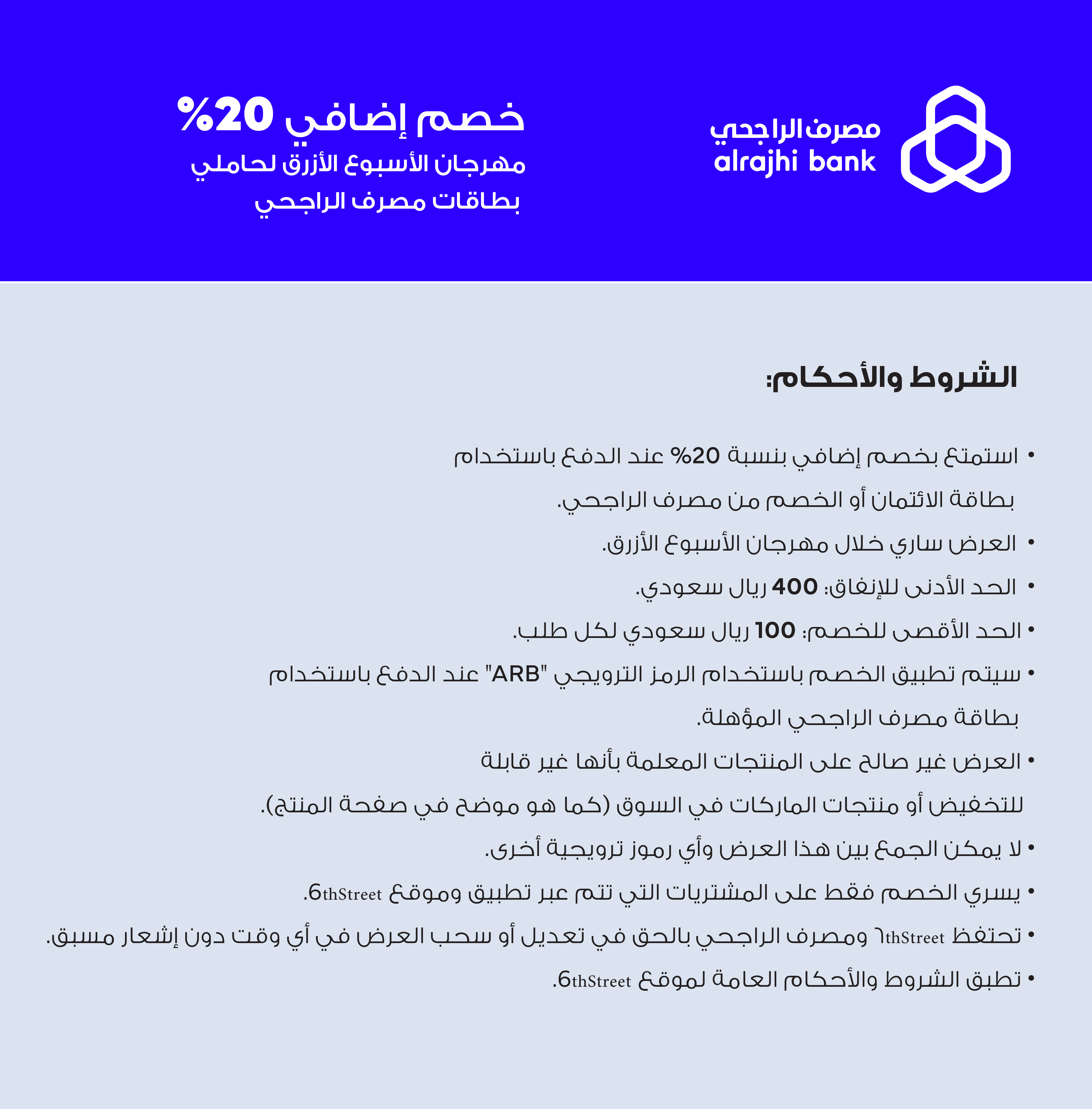 مصرف الراجحي
alrajhi bank

خصم إضافي 20%
مهرجان الأسبوع الأزرق لحاملي بطاقات مصرف الراجحي

الشروط والأحكام:

• استمتع بخصم إضافي بنسبة 20% عند الدفع باستخدام بطاقة الائتمان أو الخصم من مصرف الراجحي.
• العرض ساري خلال مهرجان الأسبوع الأزرق.
• الحد الأدنى للإنفاق: 400 ريال سعودي.
• الحد الأقصى للخصم: 100 ريال سعودي لكل طلب.
• سيتم تطبيق الخصم باستخدام الرمز الترويجي "ARB" عند الدفع باستخدام بطاقة مصرف الراجحي المؤهلة.
• العرض غير صالح على المنتجات المعلمة بأنها غير قابلة للتخفيض أو منتجات الماركات في السوق (كما هو موضح في صفحة المنتج).
• لا يمكن الجمع بين هذا العرض وأي رموز ترويجية أخرى.
• يسري الخصم فقط على المشتريات التي تتم عبر تطبيق وموقع 6thStreet.
• تحتفظ ٦thStreet ومصرف الراجحي بالحق في تعديل أو سحب العرض في أي وقت دون إشعار مسبق.
• تطبق الشروط والأحكام العامة لموقع 6thStreet.